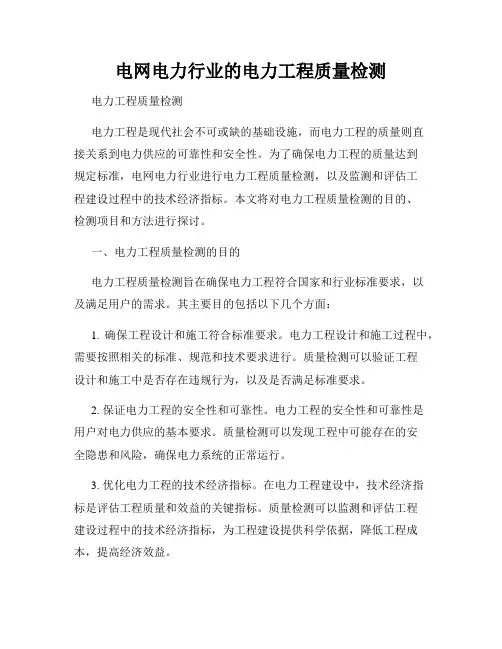 电网电力行业的电力工程质量检测

电力工程质量检测

电力工程是现代社会不可或缺的基础设施，而电力工程的质量则直接关系到电力供应的可靠性和安全性。为了确保电力工程的质量达到规定标准，电网电力行业进行电力工程质量检测，以及监测和评估工程建设过程中的技术经济指标。本文将对电力工程质量检测的目的、检测项目和方法进行探讨。

一、电力工程质量检测的目的

电力工程质量检测旨在确保电力工程符合国家和行业标准要求，以及满足用户的需求。其主要目的包括以下几个方面：

1. 确保工程设计和施工符合标准要求。电力工程设计和施工过程中，需要按照相关的标准、规范和技术要求进行。质量检测可以验证工程设计和施工中是否存在违规行为，以及是否满足标准要求。

2. 保证电力工程的安全性和可靠性。电力工程的安全性和可靠性是用户对电力供应的基本要求。质量检测可以发现工程中可能存在的安全隐患和风险，确保电力系统的正常运行。

3. 优化电力工程的技术经济指标。在电力工程建设中，技术经济指标是评估工程质量和效益的关键指标。质量检测可以监测和评估工程建设过程中的技术经济指标，为工程建设提供科学依据，降低工程成本，提高经济效益。